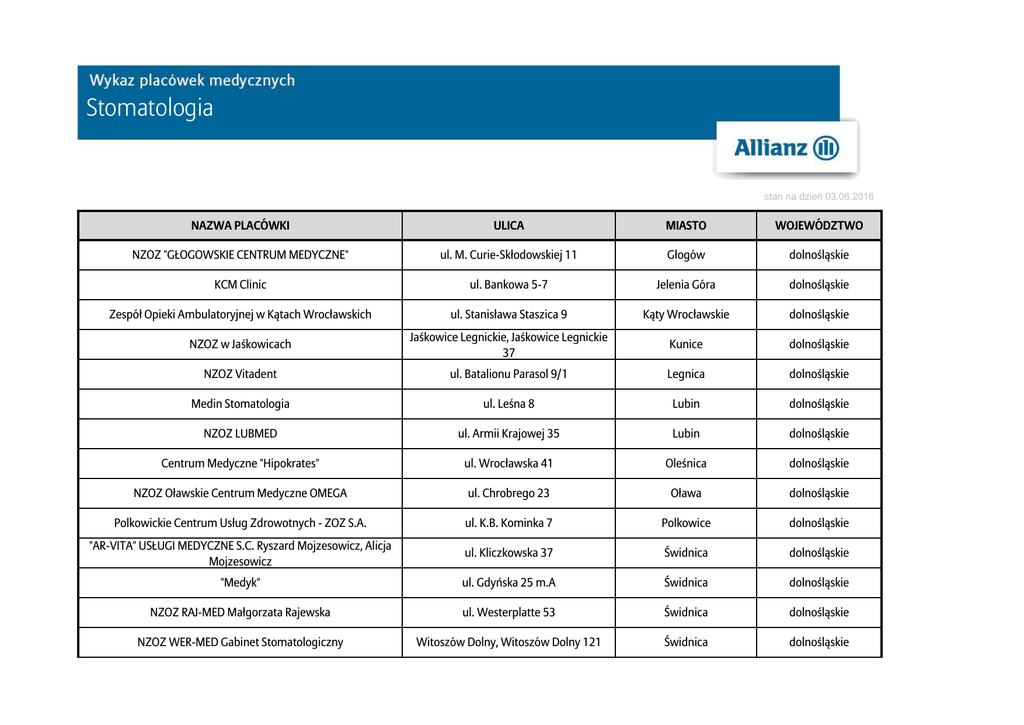 Wykaz placówek medycznych
Stomatologia

Allianz

stan na dzień 03.06.2016

| NAZWA PLACÓWKI | ULICA | MIASTO | WOJEWÓDZTWO |
|---|---|---|---|
| NZOZ "GŁOGOWSKIE CENTRUM MEDYCZNE" | ul. M. Curie-Skłodowskiej 11 | Głogów | dolnośląskie |
| KCM Clinic | ul. Bankowa 5-7 | Jelenia Góra | dolnośląskie |
| Zespół Opieki Ambulatoryjnej w Kątach Wrocławskich | ul. Stanisława Staszica 9 | Kąty Wrocławskie | dolnośląskie |
| NZOZ w Jaśkowicach | Jaśkowice Legnickie, Jaśkowice Legnickie 37 | Kunice | dolnośląskie |
| NZOZ Vitadent | ul. Batalionu Parasol 9/1 | Legnica | dolnośląskie |
| Medin Stomatologia | ul. Leśna 8 | Lubin | dolnośląskie |
| NZOZ LUBMED | ul. Armii Krajowej 35 | Lubin | dolnośląskie |
| Centrum Medyczne "Hipokrates" | ul. Wrocławska 41 | Oleśnica | dolnośląskie |
| NZOZ Oławskie Centrum Medyczne OMEGA | ul. Chrobrego 23 | Oława | dolnośląskie |
| Polkowickie Centrum Usług Zdrowotnych - ZOZ S.A. | ul. K.B. Kominka 7 | Polkowice | dolnośląskie |
| "AR-VITA" USŁUGI MEDYCZNE S.C. Ryszard Mojzesowicz, Alicja Mojzesowicz | ul. Kliczkowska 37 | Świdnica | dolnośląskie |
| "Medyk" | ul. Gdyńska 25 m.A | Świdnica | dolnośląskie |
| NZOZ RAJ-MED Małgorzata Rajewska | ul. Westerplatte 53 | Świdnica | dolnośląskie |
| NZOZ WER-MED Gabinet Stomatologiczny | Witoszów Dolny, Witoszów Dolny 121 | Świdnica | dolnośląskie |